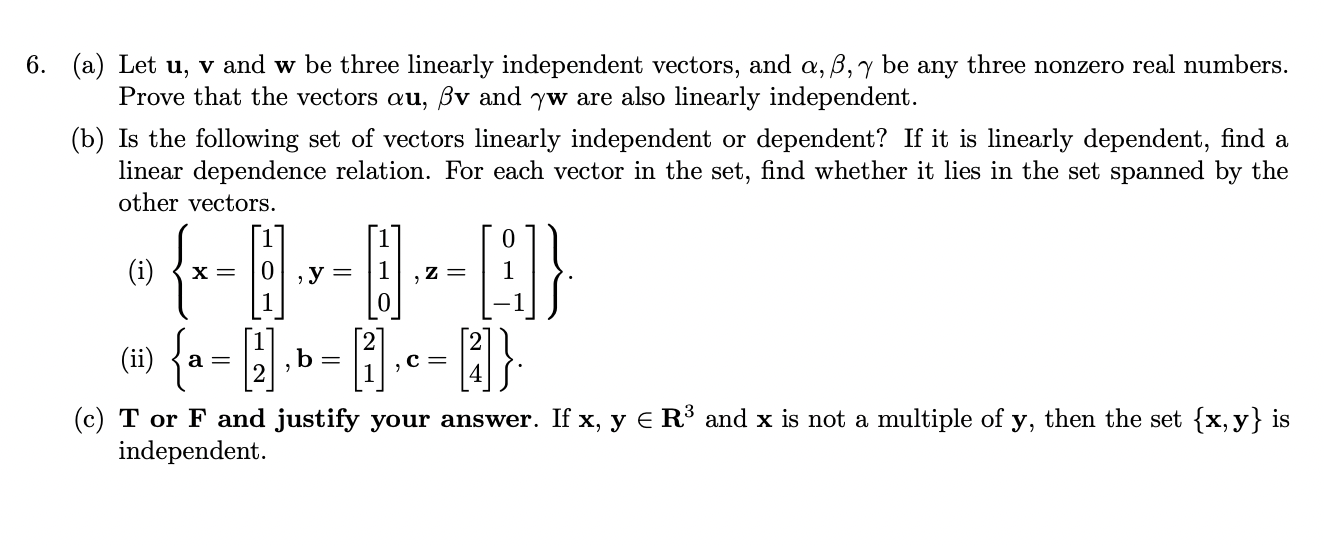 6. (a) Let $\mathbf{u}$, $\mathbf{v}$ and $\mathbf{w}$ be three linearly independent vectors, and $\alpha, \beta, \gamma$ be any three nonzero real numbers. Prove that the vectors $\alpha\mathbf{u}$, $\beta\mathbf{v}$ and $\gamma\mathbf{w}$ are also linearly independent.

(b) Is the following set of vectors linearly independent or dependent? If it is linearly dependent, find a linear dependence relation. For each vector in the set, find whether it lies in the set spanned by the other vectors.

(i) $\left\{ \mathbf{x} = \begin{bmatrix} 1 \\ 0 \\ 1 \end{bmatrix}, \mathbf{y} = \begin{bmatrix} 1 \\ 1 \\ 0 \end{bmatrix}, \mathbf{z} = \begin{bmatrix} 0 \\ 1 \\ -1 \end{bmatrix} \right\}$.

(ii) $\left\{ \mathbf{a} = \begin{bmatrix} 1 \\ 2 \end{bmatrix}, \mathbf{b} = \begin{bmatrix} 2 \\ 1 \end{bmatrix}, \mathbf{c} = \begin{bmatrix} 2 \\ 4 \end{bmatrix} \right\}$.

(c) **T or F and justify your answer**. If $\mathbf{x}$, $\mathbf{y} \in \mathbf{R}^3$ and $\mathbf{x}$ is not a multiple of $\mathbf{y}$, then the set $\{\mathbf{x}, \mathbf{y}\}$ is independent.